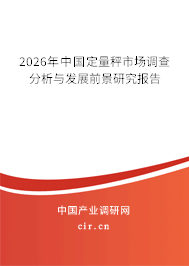 2026年中国定量秤市场调查分析与发展前景研究报告

中国产业调研网

cir.cn